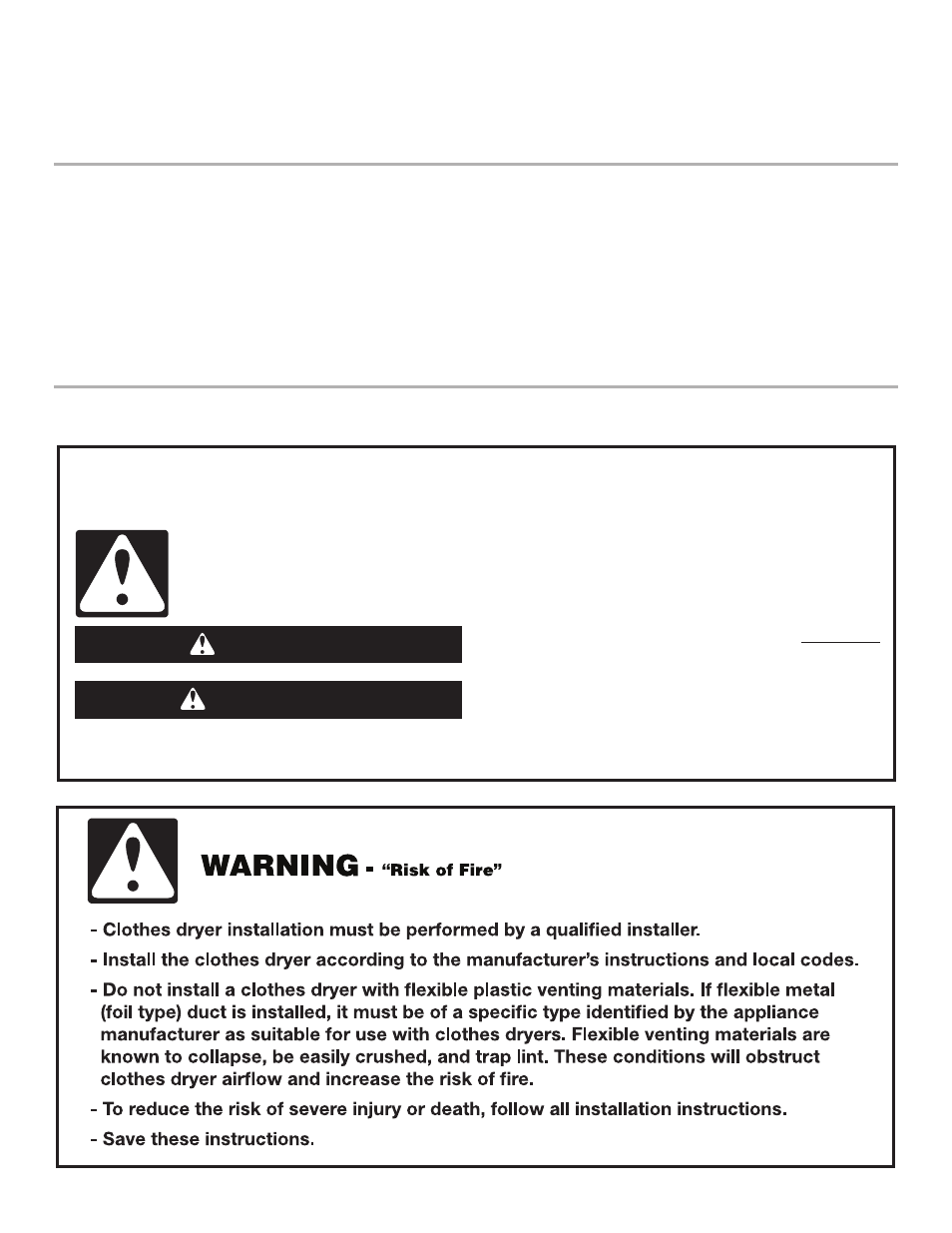 WARNING - "Risk of Fire"

- Clothes dryer installation must be performed by a qualified installer.

- Install the clothes dryer according to the manufacturer's instructions and local codes.

- Do not install a clothes dryer with flexible plastic venting materials. If flexible metal (foil type) duct is installed, it must be of a specific type identified by the appliance manufacturer as suitable for use with clothes dryers. Flexible venting materials are known to collapse, be easily crushed, and trap lint. These conditions will obstruct clothes dryer airflow and increase the risk of fire.

- To reduce the risk of severe injury or death, follow all installation instructions.

- Save these instructions.